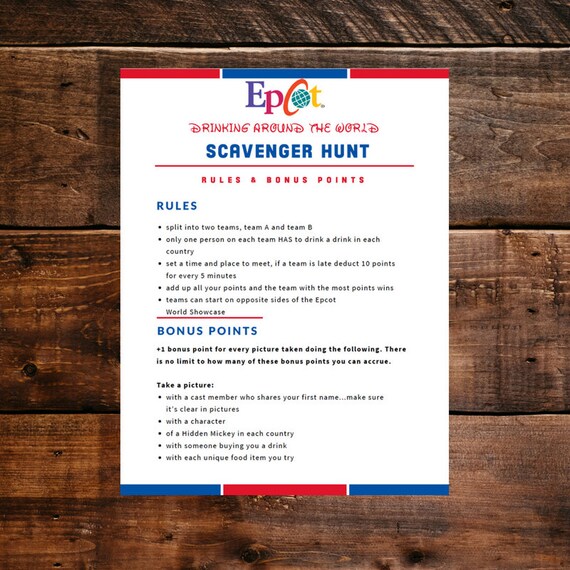 Epcot

DRINKING AROUND THE WORLD

SCAVENGER HUNT

RULES & BONUS POINTS

RULES

• split into two teams, team A and team B
• only one person on each team HAS to drink a drink in each country
• set a time and place to meet, if a team is late deduct 10 points for every 5 minutes
• add up all your points and the team with the most points wins
• teams can start on opposite sides of the Epcot World Showcase

BONUS POINTS

+1 bonus point for every picture taken doing the following. There is no limit to how many of these bonus points you can accrue.

Take a picture:
• with a cast member who shares your first name...make sure it's clear in pictures
• with a character
• of a Hidden Mickey in each country
• with someone buying you a drink
• with each unique food item you try